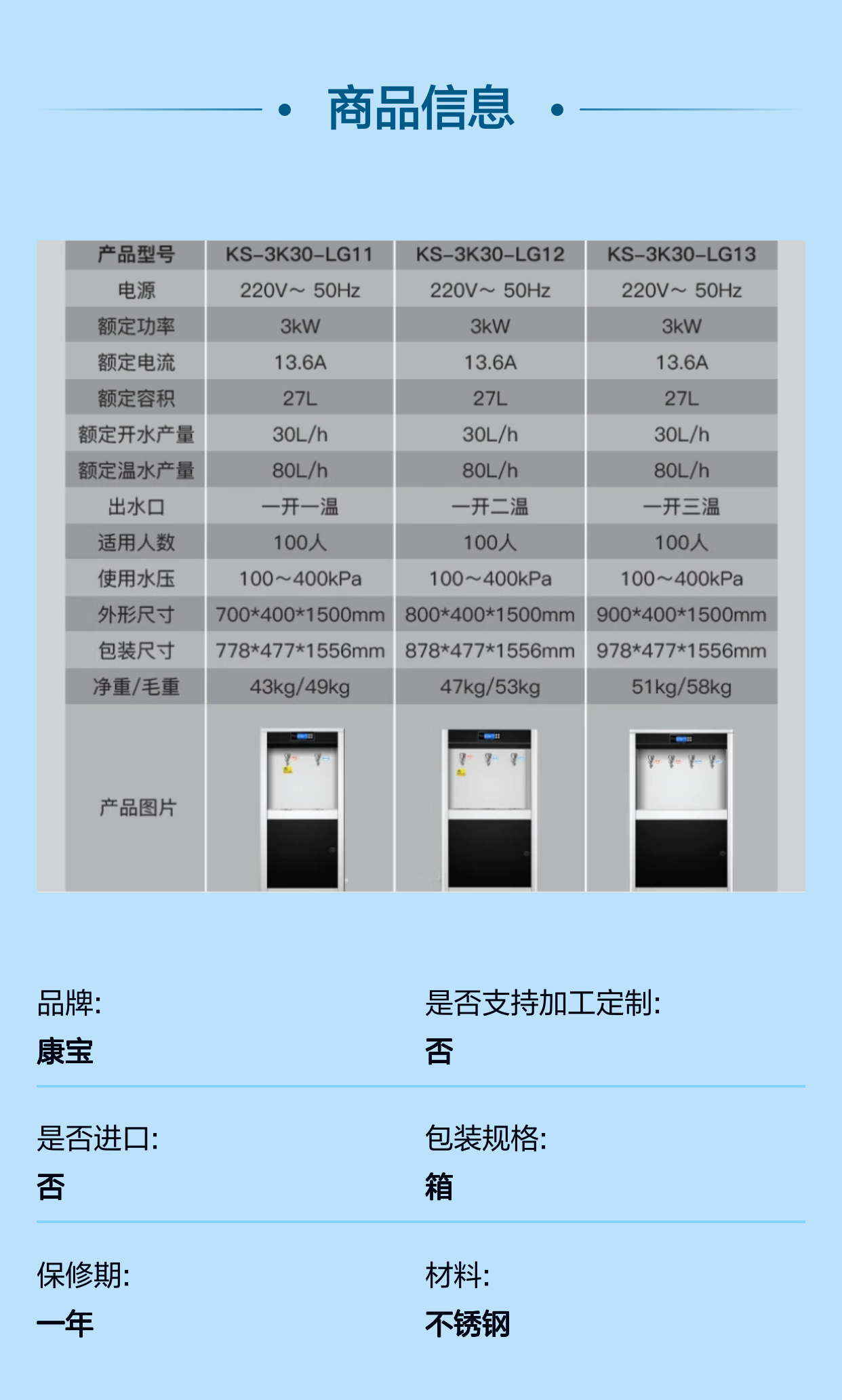 商品信息

| 产品型号 | KS-3K30-LG11 | KS-3K30-LG12 | KS-3K30-LG13 |
|---|---|---|---|
| 电源 | 220V~ 50Hz | 220V~ 50Hz | 220V~ 50Hz |
| 额定功率 | 3kW | 3kW | 3kW |
| 额定电流 | 13.6A | 13.6A | 13.6A |
| 额定容积 | 27L | 27L | 27L |
| 额定开水产量 | 30L/h | 30L/h | 30L/h |
| 额定温水产量 | 80L/h | 80L/h | 80L/h |
| 出水口 | 一开一温 | 一开二温 | 一开三温 |
| 适用人数 | 100人 | 100人 | 100人 |
| 使用水压 | 100~400kPa | 100~400kPa | 100~400kPa |
| 外形尺寸 | 700*400*1500mm | 800*400*1500mm | 900*400*1500mm |
| 包装尺寸 | 778*477*1556mm | 878*477*1556mm | 978*477*1556mm |
| 净重/毛重 | 43kg/49kg | 47kg/53kg | 51kg/58kg |
| 产品图片 | | | |

品牌:
康宝

是否支持加工定制:
否

是否进口:
否

包装规格:
箱

保修期:
一年

材料:
不锈钢